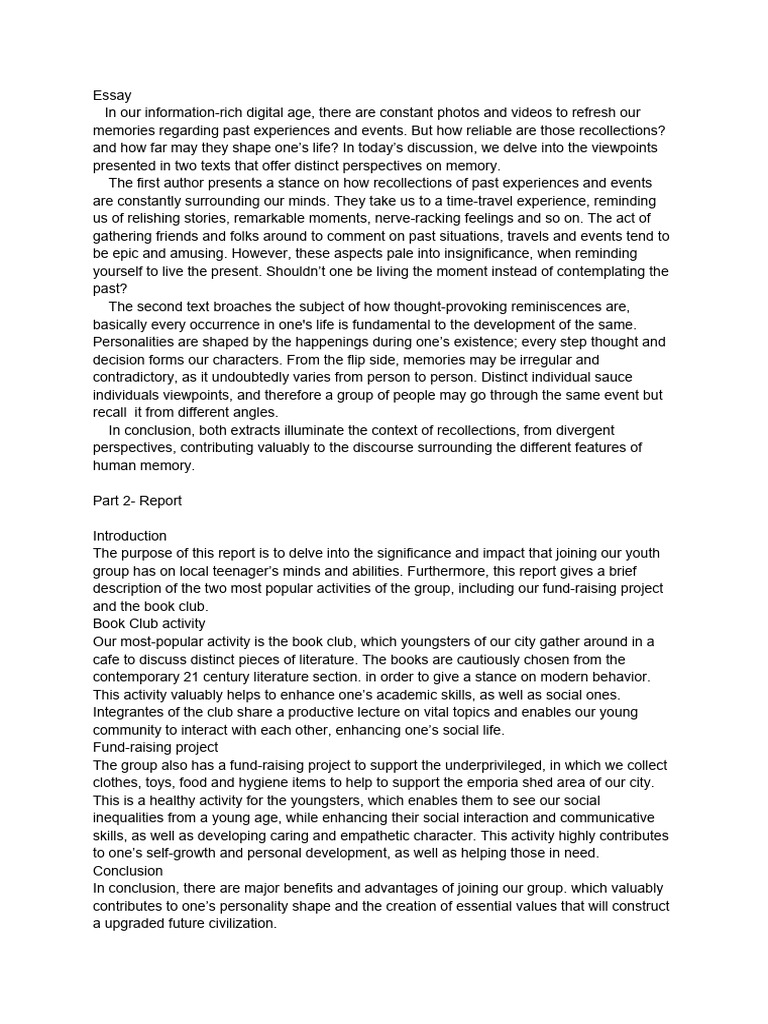 Essay
In our information-rich digital age, there are constant photos and videos to refresh our memories regarding past experiences and events. But how reliable are those recollections? and how far may they shape one's life? In today's discussion, we delve into the viewpoints presented in two texts that offer distinct perspectives on memory.

The first author presents a stance on how recollections of past experiences and events are constantly surrounding our minds. They take us to a time-travel experience, reminding us of relishing stories, remarkable moments, nerve-racking feelings and so on. The act of gathering friends and folks around to comment on past situations, travels and events tend to be epic and amusing. However, these aspects pale into insignificance, when reminding yourself to live the present. Shouldn't one be living the moment instead of contemplating the past?

The second text broaches the subject of how thought-provoking reminiscences are, basically every occurrence in one's life is fundamental to the development of the same. Personalities are shaped by the happenings during one's existence; every step thought and decision forms our characters. From the flip side, memories may be irregular and contradictory, as it undoubtedly varies from person to person. Distinct individual sauce individuals viewpoints, and therefore a group of people may go through the same event but recall it from different angles.

In conclusion, both extracts illuminate the context of recollections, from divergent perspectives, contributing valuably to the discourse surrounding the different features of human memory.

Part 2- Report

Introduction
The purpose of this report is to delve into the significance and impact that joining our youth group has on local teenager's minds and abilities. Furthermore, this report gives a brief description of the two most popular activities of the group, including our fund-raising project and the book club.
Book Club activity
Our most-popular activity is the book club, which youngsters of our city gather around in a cafe to discuss distinct pieces of literature. The books are cautiously chosen from the contemporary 21 century literature section. in order to give a stance on modern behavior. This activity valuably helps to enhance one's academic skills, as well as social ones. Integrantes of the club share a productive lecture on vital topics and enables our young community to interact with each other, enhancing one's social life.
Fund-raising project
The group also has a fund-raising project to support the underprivileged, in which we collect clothes, toys, food and hygiene items to help to support the emporia shed area of our city. This is a healthy activity for the youngsters, which enables them to see our social inequalities from a young age, while enhancing their social interaction and communicative skills, as well as developing caring and empathetic character. This activity highly contributes to one's self-growth and personal development, as well as helping those in need.
Conclusion
In conclusion, there are major benefits and advantages of joining our group. which valuably contributes to one's personality shape and the creation of essential values that will construct a upgraded future civilization.